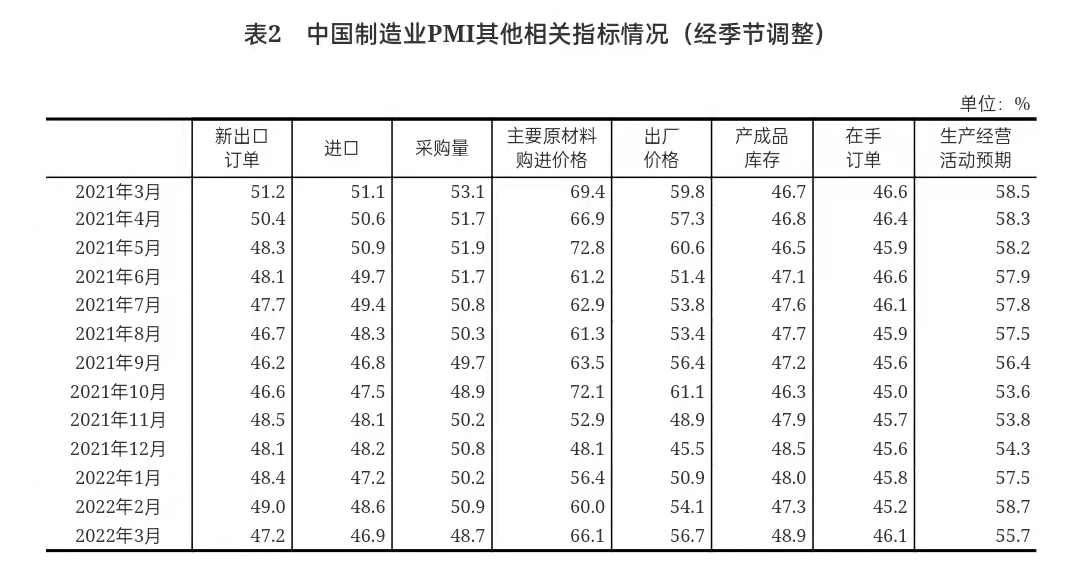 表2　中国制造业PMI其他相关指标情况（经季节调整）

单位：%

|  | 新出口订单 | 进口 | 采购量 | 主要原材料购进价格 | 出厂价格 | 产成品库存 | 在手订单 | 生产经营活动预期 |
|---|---|---|---|---|---|---|---|---|
| 2021年3月 | 51.2 | 51.1 | 53.1 | 69.4 | 59.8 | 46.7 | 46.6 | 58.5 |
| 2021年4月 | 50.4 | 50.6 | 51.7 | 66.9 | 57.3 | 46.8 | 46.4 | 58.3 |
| 2021年5月 | 48.3 | 50.9 | 51.9 | 72.8 | 60.6 | 46.5 | 45.9 | 58.2 |
| 2021年6月 | 48.1 | 49.7 | 51.7 | 61.2 | 51.4 | 47.1 | 46.6 | 57.9 |
| 2021年7月 | 47.7 | 49.4 | 50.8 | 62.9 | 53.8 | 47.6 | 46.1 | 57.8 |
| 2021年8月 | 46.7 | 48.3 | 50.3 | 61.3 | 53.4 | 47.7 | 45.9 | 57.5 |
| 2021年9月 | 46.2 | 46.8 | 49.7 | 63.5 | 56.4 | 47.2 | 45.6 | 56.4 |
| 2021年10月 | 46.6 | 47.5 | 48.9 | 72.1 | 61.1 | 46.3 | 45.0 | 53.6 |
| 2021年11月 | 48.5 | 48.1 | 50.2 | 52.9 | 48.9 | 47.9 | 45.7 | 53.8 |
| 2021年12月 | 48.1 | 48.2 | 50.8 | 48.1 | 45.5 | 48.5 | 45.6 | 54.3 |
| 2022年1月 | 48.4 | 47.2 | 50.2 | 56.4 | 50.9 | 48.0 | 45.8 | 57.5 |
| 2022年2月 | 49.0 | 48.6 | 50.9 | 60.0 | 54.1 | 47.3 | 45.2 | 58.7 |
| 2022年3月 | 47.2 | 46.9 | 48.7 | 66.1 | 56.7 | 48.9 | 46.1 | 55.7 |